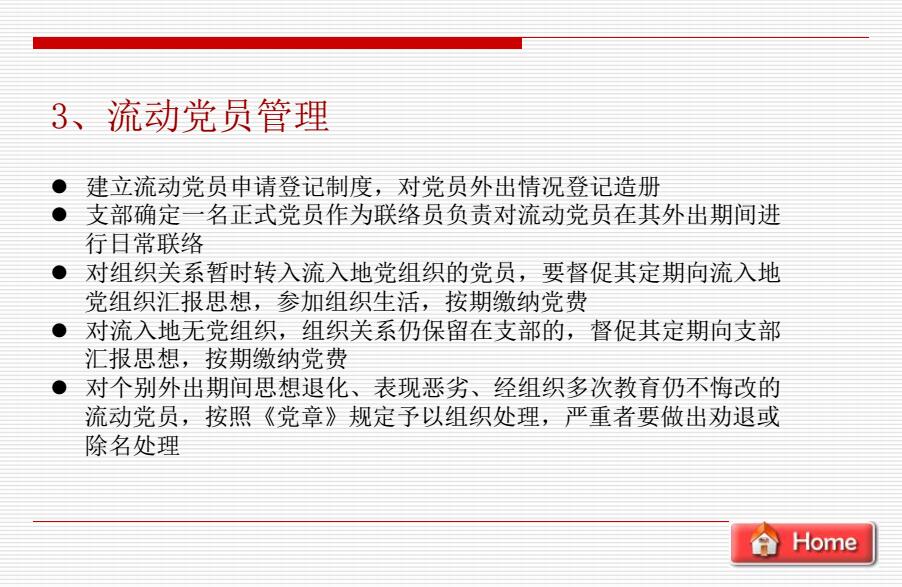 3、流动党员管理

● 建立流动党员申请登记制度，对党员外出情况登记造册
● 支部确定一名正式党员作为联络员负责对流动党员在其外出期间进行日常联络
● 对组织关系暂时转入流入地党组织的党员，要督促其定期向流入地党组织汇报思想，参加组织生活，按期缴纳党费
● 对流入地无党组织，组织关系仍保留在支部的，督促其定期向支部汇报思想，按期缴纳党费
● 对个别外出期间思想退化、表现恶劣、经组织多次教育仍不悔改的流动党员，按照《党章》规定予以组织处理，严重者要做出劝退或除名处理

Home